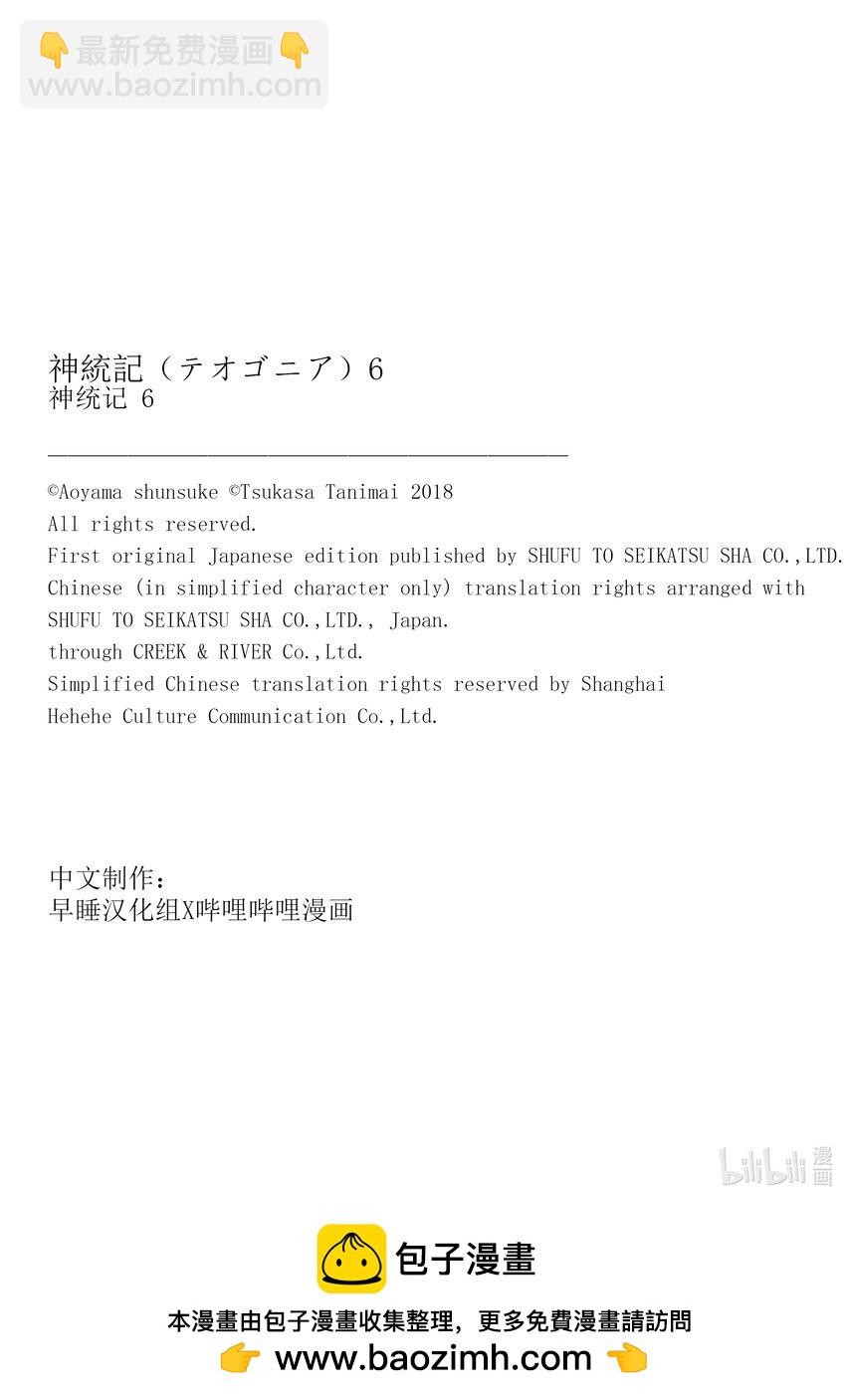 👇最新免费漫画👇
www.baozimh.com

神統記（テオゴニア）6
神统记 6

©Aoyama shunsuke ©Tsukasa Tanimai 2018
All rights reserved.
First original Japanese edition published by SHUFU TO SEIKATSU SHA CO.,LTD.
Chinese (in simplified character only) translation rights arranged with SHUFU TO SEIKATSU SHA CO.,LTD., Japan.
through CREEK & RIVER Co.,Ltd.
Simplified Chinese translation rights reserved by Shanghai Hehehe Culture Communication Co.,Ltd.

中文制作：
早睡汉化组X哔哩哔哩漫画

bilibili 漫画

包子漫畫
本漫畫由包子漫畫收集整理，更多免費漫畫請訪問
👉 www.baozimh.com 👈